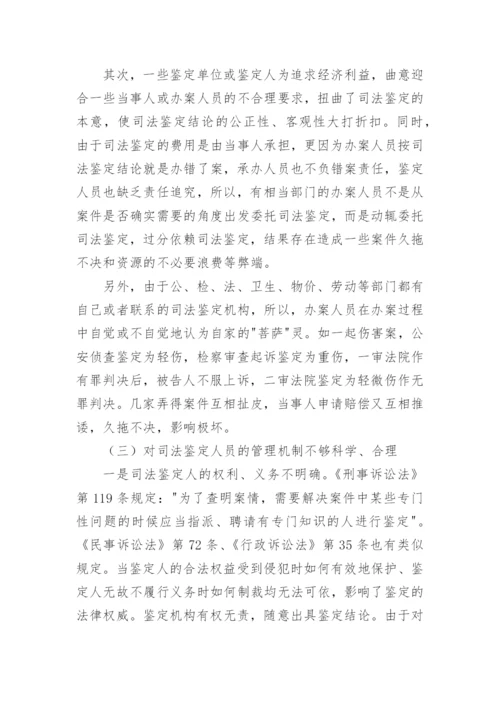 其次，一些鉴定单位或鉴定人为追求经济利益，曲意迎合一些当事人或办案人员的不合理要求，扭曲了司法鉴定的本意，使司法鉴定结论的公正性、客观性大打折扣。同时，由于司法鉴定的费用是由当事人承担，更因为办案人员按司法鉴定结论就是办错了案，承办人员也不负错案责任，鉴定人员也缺乏责任追究，所以，有相当部门的办案人员不是从案件是否确实需要的角度出发委托司法鉴定，而是动辄委托司法鉴定，过分依赖司法鉴定，结果存在造成一些案件久拖不决和资源的不必要浪费等弊端。

另外，由于公、检、法、卫生、物价、劳动等部门都有自己或者联系的司法鉴定机构，所以，办案人员在办案过程中自觉或不自觉地认为自家的"菩萨"灵。如一起伤害案，公安侦查鉴定为轻伤，检察审查起诉鉴定为重伤，一审法院作有罪判决后，被告人不服上诉，二审法院鉴定为轻微伤作无罪判决。几家弄得案件互相扯皮，当事人申请赔偿又互相推诿，久拖不决，影响极坏。

（三）对司法鉴定人员的管理机制不够科学、合理

一是司法鉴定人的权利、义务不明确。《刑事诉讼法》第 119 条规定："为了查明案情，需要解决案件中某些专门性问题的时候应当指派、聘请有专门知识的人进行鉴定"。《民事诉讼法》第 72 条、《行政诉讼法》第 35 条也有类似规定。当鉴定人的合法权益受到侵犯时如何有效地保护、鉴定人无故不履行义务时如何制裁均无法可依，影响了鉴定的法律权威。鉴定机构有权无责，随意出具鉴定结论。由于对